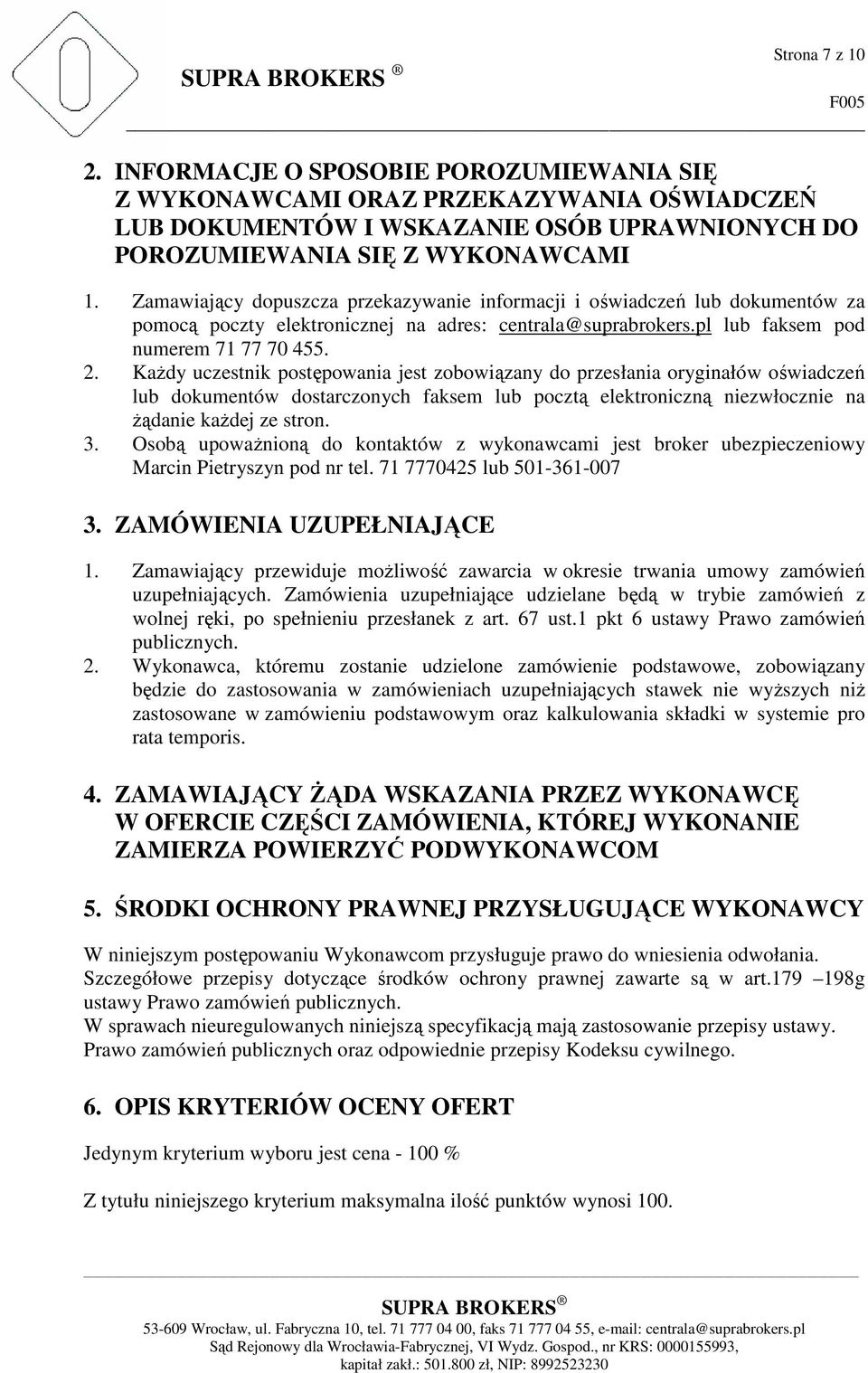 Strona 7 z 10

SUPRA BROKERS ®

F005

2. INFORMACJE O SPOSOBIE POROZUMIEWANIA SIĘ Z WYKONAWCAMI ORAZ PRZEKAZYWANIA OŚWIADCZEŃ LUB DOKUMENTÓW I WSKAZANIE OSÓB UPRAWNIONYCH DO POROZUMIEWANIA SIĘ Z WYKONAWCAMI

1. Zamawiający dopuszcza przekazywanie informacji i oświadczeń lub dokumentów za pomocą poczty elektronicznej na adres: centrala@suprabrokers.pl lub faksem pod numerem 71 77 70 455.
2. Każdy uczestnik postępowania jest zobowiązany do przesłania oryginałów oświadczeń lub dokumentów dostarczonych faksem lub pocztą elektroniczną niezwłocznie na żądanie każdej ze stron.
3. Osobą upoważnioną do kontaktów z wykonawcami jest broker ubezpieczeniowy Marcin Pietryszyn pod nr tel. 71 7770425 lub 501-361-007

3. ZAMÓWIENIA UZUPEŁNIAJĄCE

1. Zamawiający przewiduje możliwość zawarcia w okresie trwania umowy zamówień uzupełniających. Zamówienia uzupełniające udzielane będą w trybie zamówień z wolnej ręki, po spełnieniu przesłanek z art. 67 ust.1 pkt 6 ustawy Prawo zamówień publicznych.
2. Wykonawca, któremu zostanie udzielone zamówienie podstawowe, zobowiązany będzie do zastosowania w zamówieniach uzupełniających stawek nie wyższych niż zastosowane w zamówieniu podstawowym oraz kalkulowania składki w systemie pro rata temporis.

4. ZAMAWIAJĄCY ŻĄDA WSKAZANIA PRZEZ WYKONAWCĘ W OFERCIE CZĘŚCI ZAMÓWIENIA, KTÓREJ WYKONANIE ZAMIERZA POWIERZYĆ PODWYKONAWCOM

5. ŚRODKI OCHRONY PRAWNEJ PRZYSŁUGUJĄCE WYKONAWCY

W niniejszym postępowaniu Wykonawcom przysługuje prawo do wniesienia odwołania. Szczegółowe przepisy dotyczące środków ochrony prawnej zawarte są w art.179 –198g ustawy Prawo zamówień publicznych.
W sprawach nieuregulowanych niniejszą specyfikacją mają zastosowanie przepisy ustawy. Prawo zamówień publicznych oraz odpowiednie przepisy Kodeksu cywilnego.

6. OPIS KRYTERIÓW OCENY OFERT

Jedynym kryterium wyboru jest cena - 100 %

Z tytułu niniejszego kryterium maksymalna ilość punktów wynosi 100.

SUPRA BROKERS ®
53-609 Wrocław, ul. Fabryczna 10, tel. 71 777 04 00, faks 71 777 04 55, e-mail: centrala@suprabrokers.pl
Sąd Rejonowy dla Wrocławia-Fabrycznej, VI Wydz. Gospod., nr KRS: 0000155993, kapitał zakł.: 501.800 zł, NIP: 8992523230